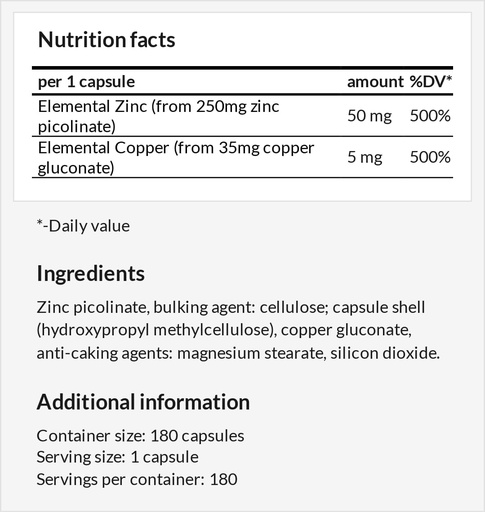 Nutrition facts

| per 1 capsule | amount | %DV* |
|---|---|---|
| Elemental Zinc (from 250mg zinc picolinate) | 50 mg | 500% |
| Elemental Copper (from 35mg copper gluconate) | 5 mg | 500% |

*-Daily value

Ingredients

Zinc picolinate, bulking agent: cellulose; capsule shell (hydroxypropyl methylcellulose), copper gluconate, anti-caking agents: magnesium stearate, silicon dioxide.

Additional information

Container size: 180 capsules
Serving size: 1 capsule
Servings per container: 180